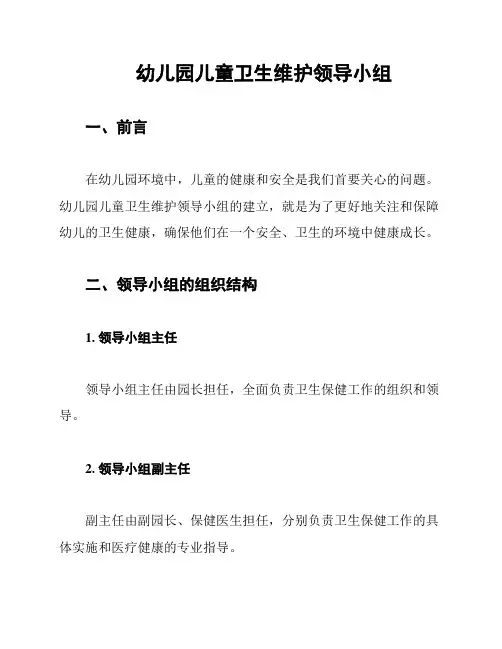 幼儿园儿童卫生维护领导小组

一、前言

在幼儿园环境中，儿童的健康和安全是我们首要关心的问题。幼儿园儿童卫生维护领导小组的建立，就是为了更好地关注和保障幼儿的卫生健康，确保他们在一个安全、卫生的环境中健康成长。

二、领导小组的组织结构

1. 领导小组主任

领导小组主任由园长担任，全面负责卫生保健工作的组织和领导。

2. 领导小组副主任

副主任由副园长、保健医生担任，分别负责卫生保健工作的具体实施和医疗健康的专业指导。